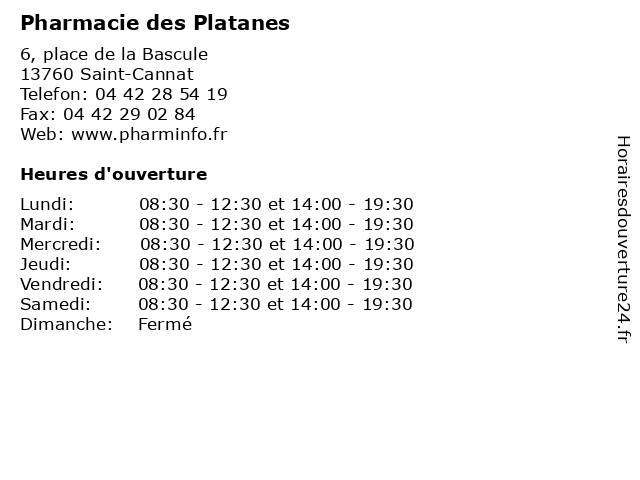 Pharmacie des Platanes

6, place de la Bascule
13760 Saint-Cannat
Telefon: 04 42 28 54 19
Fax: 04 42 29 02 84
Web: www.pharminfo.fr

Heures d'ouverture

| | |
|---|---|
| Lundi: | 08:30 - 12:30 et 14:00 - 19:30 |
| Mardi: | 08:30 - 12:30 et 14:00 - 19:30 |
| Mercredi: | 08:30 - 12:30 et 14:00 - 19:30 |
| Jeudi: | 08:30 - 12:30 et 14:00 - 19:30 |
| Vendredi: | 08:30 - 12:30 et 14:00 - 19:30 |
| Samedi: | 08:30 - 12:30 et 14:00 - 19:30 |
| Dimanche: | Fermé |

Horairesdouverture24.fr